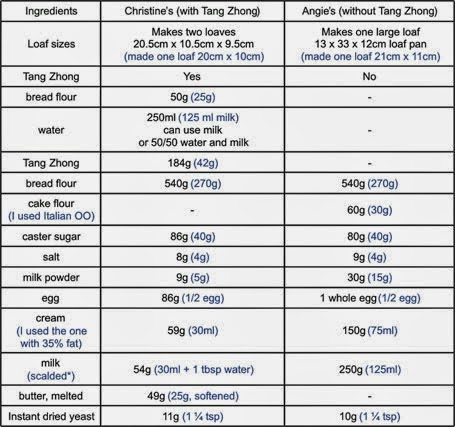 | Ingredients | Christine's (with Tang Zhong) | Angie's (without Tang Zhong) |
|---|---|---|
| Loaf sizes | Makes two loaves 20.5cm x 10.5cm x 9.5cm (made one loaf 20cm x 10cm) | Makes one large loaf 13 x 33 x 12cm loaf pan (made one loaf 21cm x 11cm) |
| Tang Zhong | Yes | No |
| bread flour | 50g (25g) | - |
| water | 250ml (125 ml milk) can use milk or 50/50 water and milk | - |
| Tang Zhong | 184g (42g) | - |
| bread flour | 540g (270g) | 540g (270g) |
| cake flour (I used Italian OO) | - | 60g (30g) |
| caster sugar | 86g (40g) | 80g (40g) |
| salt | 8g (4g) | 9g (4g) |
| milk powder | 9g (5g) | 30g (15g) |
| egg | 86g (1/2 egg) | 1 whole egg (1/2 egg) |
| cream (I used the one with 35% fat) | 59g (30ml) | 150g (75ml) |
| milk (scalded*) | 54g (30ml + 1 tbsp water) | 250g (125ml) |
| butter, melted | 49g (25g, softened) | - |
| Instant dried yeast | 11g (1 ¼ tsp) | 10g (1 ¼ tsp) |